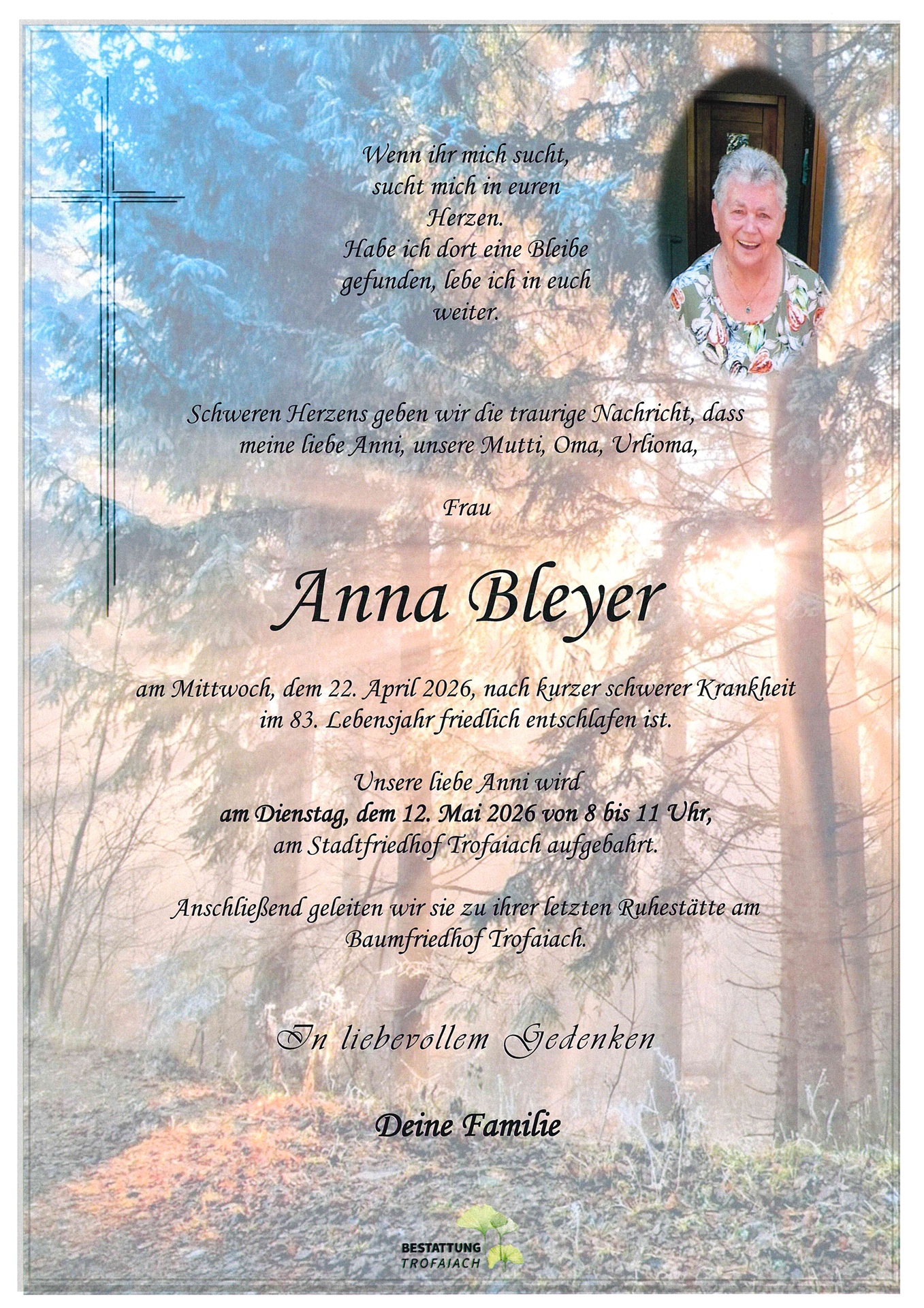 Wenn ihr mich sucht,
sucht mich in euren
Herzen.
Habe ich dort eine Bleibe
gefunden, lebe ich in euch
weiter.

Schweren Herzens geben wir die traurige Nachricht, dass meine liebe Anni, unsere Mutti, Oma, Urlioma,

Frau

Anna Bleyer

am Mittwoch, dem 22. April 2026, nach kurzer schwerer Krankheit im 83. Lebensjahr friedlich entschlafen ist.

Unsere liebe Anni wird
am Dienstag, dem 12. Mai 2026 von 8 bis 11 Uhr,
am Stadtfriedhof Trofaiach aufgebahrt.

Anschließend geleiten wir sie zu ihrer letzten Ruhestätte am Baumfriedhof Trofaiach.

In liebevollem Gedenken

Deine Familie

BESTATTUNG
TROFAIACH